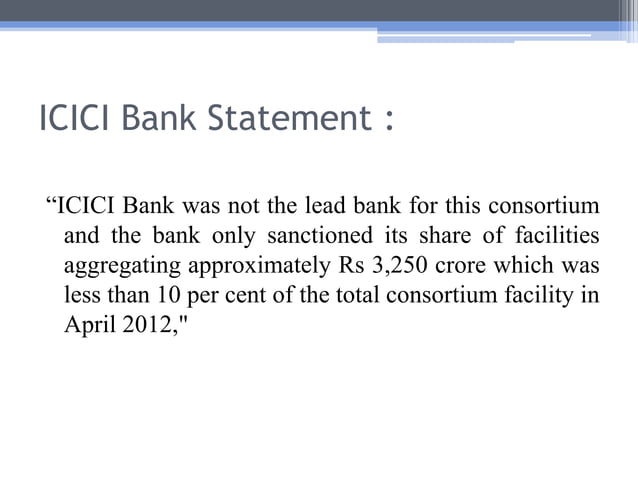 ICICI Bank Statement :

“ICICI Bank was not the lead bank for this consortium and the bank only sanctioned its share of facilities aggregating approximately Rs 3,250 crore which was less than 10 per cent of the total consortium facility in April 2012,"